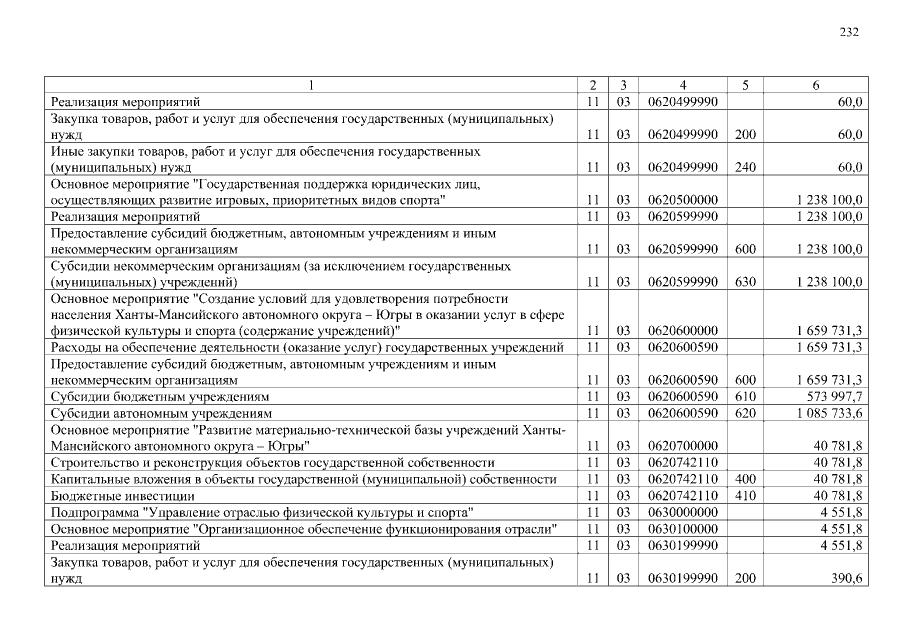 232

| 1 | 2 | 3 | 4 | 5 | 6 |
|---|---|---|---|---|---|
| Реализация мероприятий | 11 | 03 | 0620499990 | | 60,0 |
| Закупка товаров, работ и услуг для обеспечения государственных (муниципальных) нужд | 11 | 03 | 0620499990 | 200 | 60,0 |
| Иные закупки товаров, работ и услуг для обеспечения государственных (муниципальных) нужд | 11 | 03 | 0620499990 | 240 | 60,0 |
| Основное мероприятие "Государственная поддержка юридических лиц, осуществляющих развитие игровых, приоритетных видов спорта" | 11 | 03 | 0620500000 | | 1 238 100,0 |
| Реализация мероприятий | 11 | 03 | 0620599990 | | 1 238 100,0 |
| Предоставление субсидий бюджетным, автономным учреждениям и иным некоммерческим организациям | 11 | 03 | 0620599990 | 600 | 1 238 100,0 |
| Субсидии некоммерческим организациям (за исключением государственных (муниципальных) учреждений) | 11 | 03 | 0620599990 | 630 | 1 238 100,0 |
| Основное мероприятие "Создание условий для удовлетворения потребности населения Ханты-Мансийского автономного округа – Югры в оказании услуг в сфере физической культуры и спорта (содержание учреждений)" | 11 | 03 | 0620600000 | | 1 659 731,3 |
| Расходы на обеспечение деятельности (оказание услуг) государственных учреждений | 11 | 03 | 0620600590 | | 1 659 731,3 |
| Предоставление субсидий бюджетным, автономным учреждениям и иным некоммерческим организациям | 11 | 03 | 0620600590 | 600 | 1 659 731,3 |
| Субсидии бюджетным учреждениям | 11 | 03 | 0620600590 | 610 | 573 997,7 |
| Субсидии автономным учреждениям | 11 | 03 | 0620600590 | 620 | 1 085 733,6 |
| Основное мероприятие "Развитие материально-технической базы учреждений Ханты-Мансийского автономного округа – Югры" | 11 | 03 | 0620700000 | | 40 781,8 |
| Строительство и реконструкция объектов государственной собственности | 11 | 03 | 0620742110 | | 40 781,8 |
| Капитальные вложения в объекты государственной (муниципальной) собственности | 11 | 03 | 0620742110 | 400 | 40 781,8 |
| Бюджетные инвестиции | 11 | 03 | 0620742110 | 410 | 40 781,8 |
| Подпрограмма "Управление отраслью физической культуры и спорта" | 11 | 03 | 0630000000 | | 4 551,8 |
| Основное мероприятие "Организационное обеспечение функционирования отрасли" | 11 | 03 | 0630100000 | | 4 551,8 |
| Реализация мероприятий | 11 | 03 | 0630199990 | | 4 551,8 |
| Закупка товаров, работ и услуг для обеспечения государственных (муниципальных) нужд | 11 | 03 | 0630199990 | 200 | 390,6 |